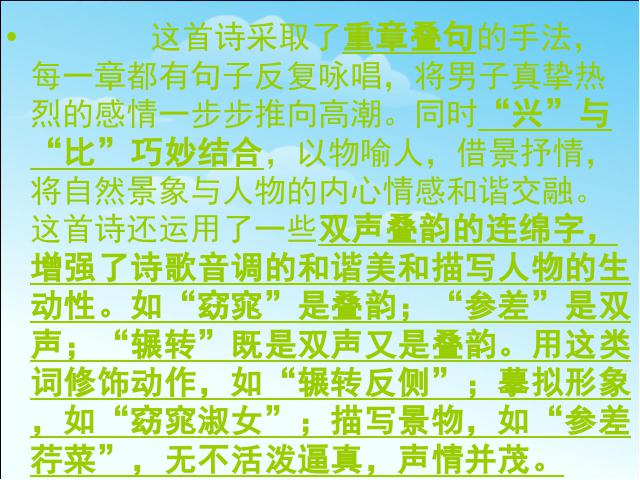 • 这首诗采取了重章叠句的手法，每一章都有句子反复咏唱，将男子真挚热烈的感情一步步推向高潮。同时“兴”与“比”巧妙结合，以物喻人，借景抒情，将自然景象与人物的内心情感和谐交融。这首诗还运用了一些双声叠韵的连绵字，增强了诗歌音调的和谐美和描写人物的生动性。如“窈窕”是叠韵；“参差”是双声；“辗转”既是双声又是叠韵。用这类词修饰动作，如“辗转反侧”；摹拟形象，如“窈窕淑女”；描写景物，如“参差荇菜”，无不活泼逼真，声情并茂。